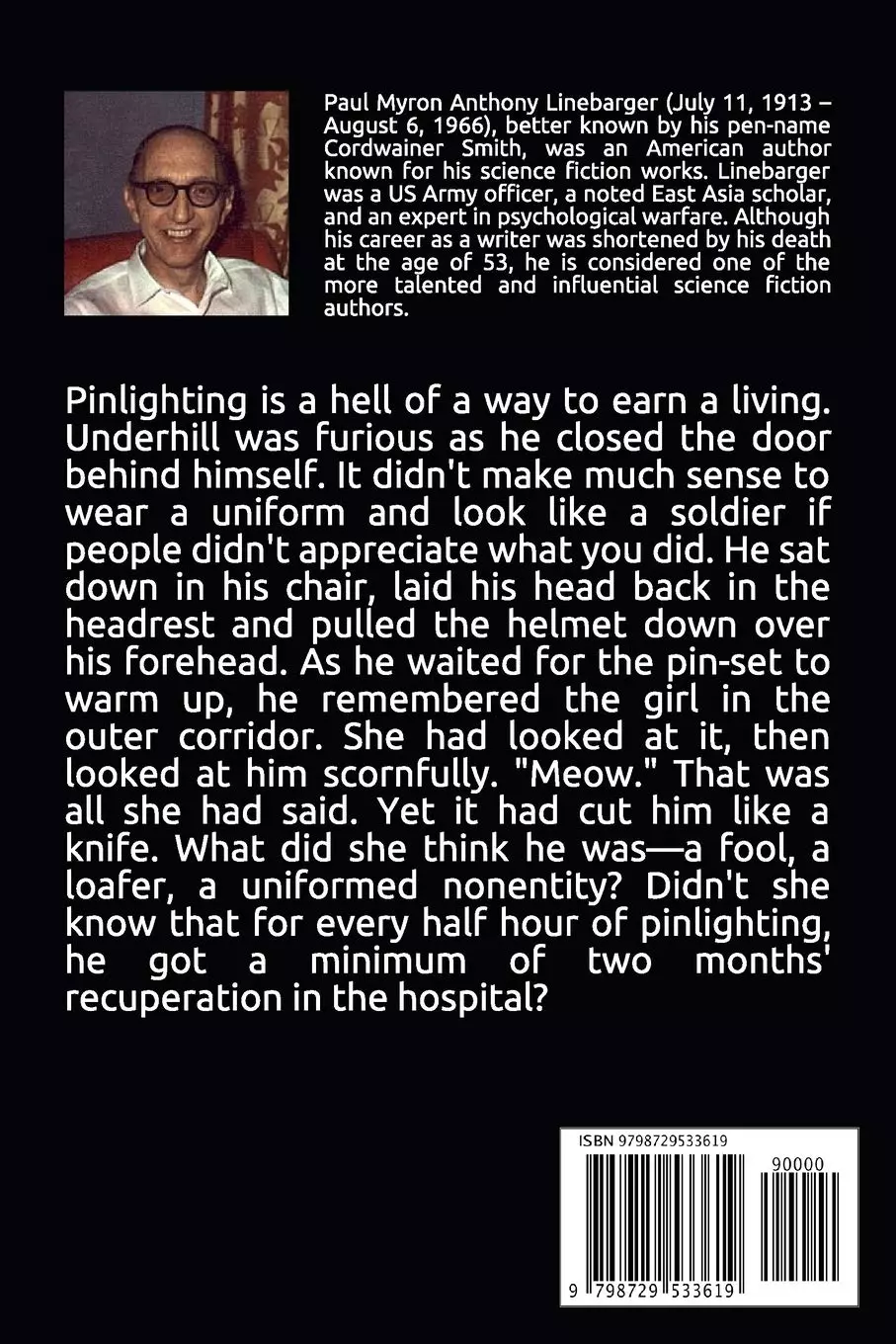 Paul Myron Anthony Linebarger (July 11, 1913 – August 6, 1966), better known by his pen-name Cordwainer Smith, was an American author known for his science fiction works. Linebarger was a US Army officer, a noted East Asia scholar, and an expert in psychological warfare. Although his career as a writer was shortened by his death at the age of 53, he is considered one of the more talented and influential science fiction authors.

Pinlighting is a hell of a way to earn a living. Underhill was furious as he closed the door behind himself. It didn't make much sense to wear a uniform and look like a soldier if people didn't appreciate what you did. He sat down in his chair, laid his head back in the headrest and pulled the helmet down over his forehead. As he waited for the pin-set to warm up, he remembered the girl in the outer corridor. She had looked at it, then looked at him scornfully. "Meow." That was all she had said. Yet it had cut him like a knife. What did she think he was—a fool, a loafer, a uniformed nonentity? Didn't she know that for every half hour of pinlighting, he got a minimum of two months' recuperation in the hospital?

ISBN 9798729533619

90000

9 798729 533619